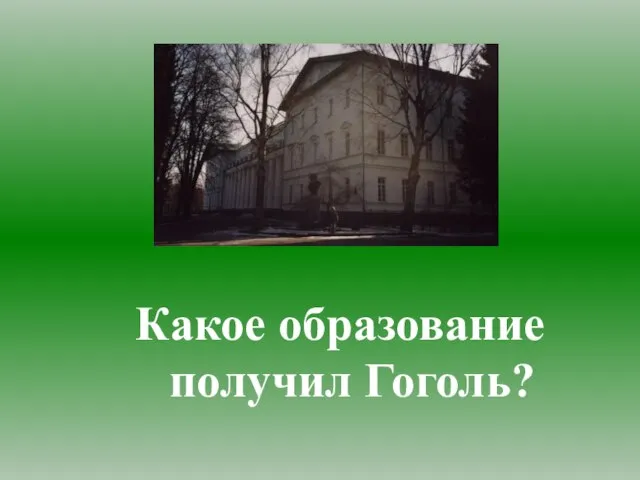 Какое образование получил Гоголь?